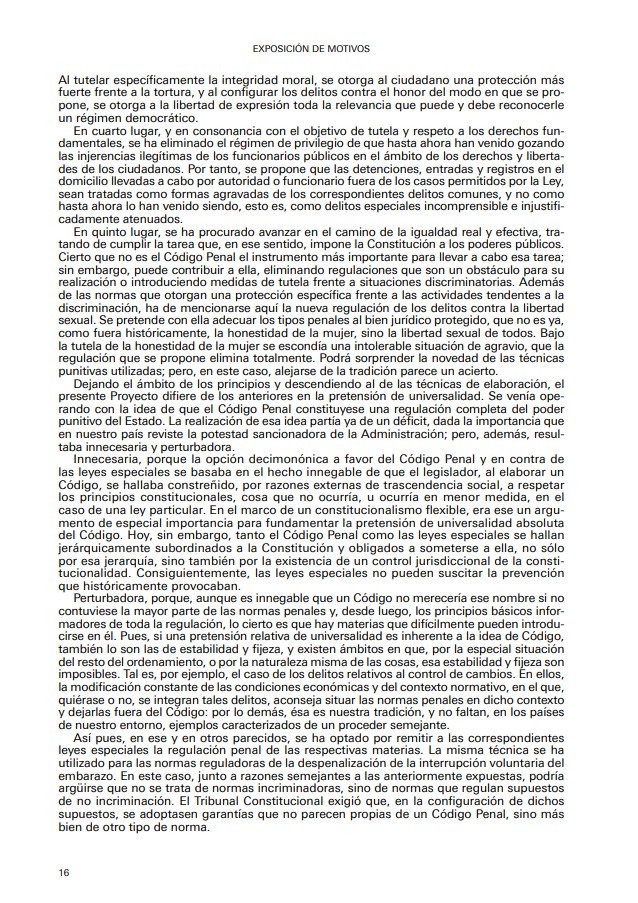 EXPOSICIÓN DE MOTIVOS

Al tutelar específicamente la integridad moral, se otorga al ciudadano una protección más fuerte frente a la tortura, y al configurar los delitos contra el honor del modo en que se propone, se otorga a la libertad de expresión toda la relevancia que puede y debe reconocerle un régimen democrático.

En cuarto lugar, y en consonancia con el objetivo de tutela y respeto a los derechos fundamentales, se ha eliminado el régimen de privilegio de que hasta ahora han venido gozando las injerencias ilegítimas de los funcionarios públicos en el ámbito de los derechos y libertades de los ciudadanos. Por tanto, se propone que las detenciones, entradas y registros en el domicilio llevadas a cabo por autoridad o funcionario fuera de los casos permitidos por la Ley, sean tratadas como formas agravadas de los correspondientes delitos comunes, y no como hasta ahora lo han venido siendo, esto es, como delitos especiales incomprensible e injustificadamente atenuados.

En quinto lugar, se ha procurado avanzar en el camino de la igualdad real y efectiva, tratando de cumplir la tarea que, en ese sentido, impone la Constitución a los poderes públicos. Cierto que no es el Código Penal el instrumento más importante para llevar a cabo esa tarea; sin embargo, puede contribuir a ella, eliminando regulaciones que son un obstáculo para su realización o introduciendo medidas de tutela frente a situaciones discriminatorias. Además de las normas que otorgan una protección específica frente a las actividades tendentes a la discriminación, ha de mencionarse aquí la nueva regulación de los delitos contra la libertad sexual. Se pretende con ella adecuar los tipos penales al bien jurídico protegido, que no es ya, como fuera históricamente, la honestidad de la mujer, sino la libertad sexual de todos. Bajo la tutela de la honestidad de la mujer se escondía una intolerable situación de agravio, que la regulación que se propone elimina totalmente. Podrá sorprender la novedad de las técnicas punitivas utilizadas; pero, en este caso, alejarse de la tradición parece un acierto.

Dejando el ámbito de los principios y descendiendo al de las técnicas de elaboración, el presente Proyecto difiere de los anteriores en la pretensión de universalidad. Se venía operando con la idea de que el Código Penal constituyese una regulación completa del poder punitivo del Estado. La realización de esa idea partía ya de un déficit, dada la importancia que en nuestro país reviste la potestad sancionadora de la Administración; pero, además, resultaba innecesaria y perturbadora.

Innecesaria, porque la opción decimonónica a favor del Código Penal y en contra de las leyes especiales se basaba en el hecho innegable de que el legislador, al elaborar un Código, se hallaba constreñido, por razones externas de trascendencia social, a respetar los principios constitucionales, cosa que no ocurría, u ocurría en menor medida, en el caso de una ley particular. En el marco de un constitucionalismo flexible, era ese un argumento de especial importancia para fundamentar la pretensión de universalidad absoluta del Código. Hoy, sin embargo, tanto el Código Penal como las leyes especiales se hallan jerárquicamente subordinados a la Constitución y obligados a someterse a ella, no sólo por esa jerarquía, sino también por la existencia de un control jurisdiccional de la constitucionalidad. Consiguientemente, las leyes especiales no pueden suscitar la prevención que históricamente provocaban.

Perturbadora, porque, aunque es innegable que un Código no merecería ese nombre si no contuviese la mayor parte de las normas penales y, desde luego, los principios básicos informadores de toda la regulación, lo cierto es que hay materias que difícilmente pueden introducirse en él. Pues, si una pretensión relativa de universalidad es inherente a la idea de Código, también lo son las de estabilidad y fijeza, y existen ámbitos en que, por la especial situación del resto del ordenamiento, o por la naturaleza misma de las cosas, esa estabilidad y fijeza son imposibles. Tal es, por ejemplo, el caso de los delitos relativos al control de cambios. En ellos, la modificación constante de las condiciones económicas y del contexto normativo, en el que, quiérase o no, se integran tales delitos, aconseja situar las normas penales en dicho contexto y dejarlas fuera del Código: por lo demás, ésa es nuestra tradición, y no faltan, en los países de nuestro entorno, ejemplos caracterizados de un proceder semejante.

Así pues, en ese y en otros parecidos, se ha optado por remitir a las correspondientes leyes especiales la regulación penal de las respectivas materias. La misma técnica se ha utilizado para las normas reguladoras de la despenalización de la interrupción voluntaria del embarazo. En este caso, junto a razones semejantes a las anteriormente expuestas, podría argüirse que no se trata de normas incriminadoras, sino de normas que regulan supuestos de no incriminación. El Tribunal Constitucional exigió que, en la configuración de dichos supuestos, se adoptasen garantías que no parecen propias de un Código Penal, sino más bien de otro tipo de norma.

16